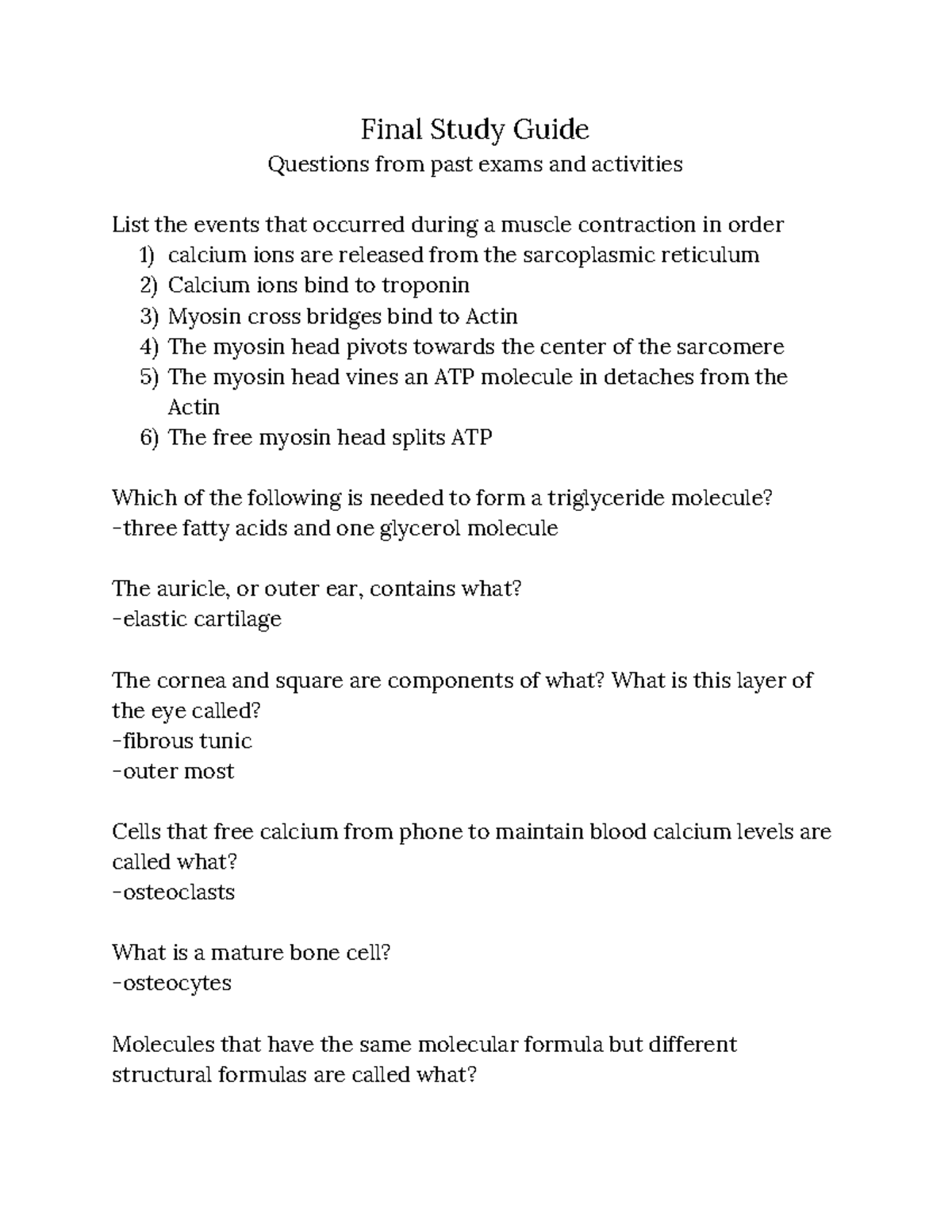 Final Study Guide
Questions from past exams and activities

List the events that occurred during a muscle contraction in order
1) calcium ions are released from the sarcoplasmic reticulum
2) Calcium ions bind to troponin
3) Myosin cross bridges bind to Actin
4) The myosin head pivots towards the center of the sarcomere
5) The myosin head vines an ATP molecule in detaches from the Actin
6) The free myosin head splits ATP

Which of the following is needed to form a triglyceride molecule?
-three fatty acids and one glycerol molecule

The auricle, or outer ear, contains what?
-elastic cartilage

The cornea and square are components of what? What is this layer of the eye called?
-fibrous tunic
-outer most

Cells that free calcium from phone to maintain blood calcium levels are called what?
-osteoclasts

What is a mature bone cell?
-osteocytes

Molecules that have the same molecular formula but different structural formulas are called what?